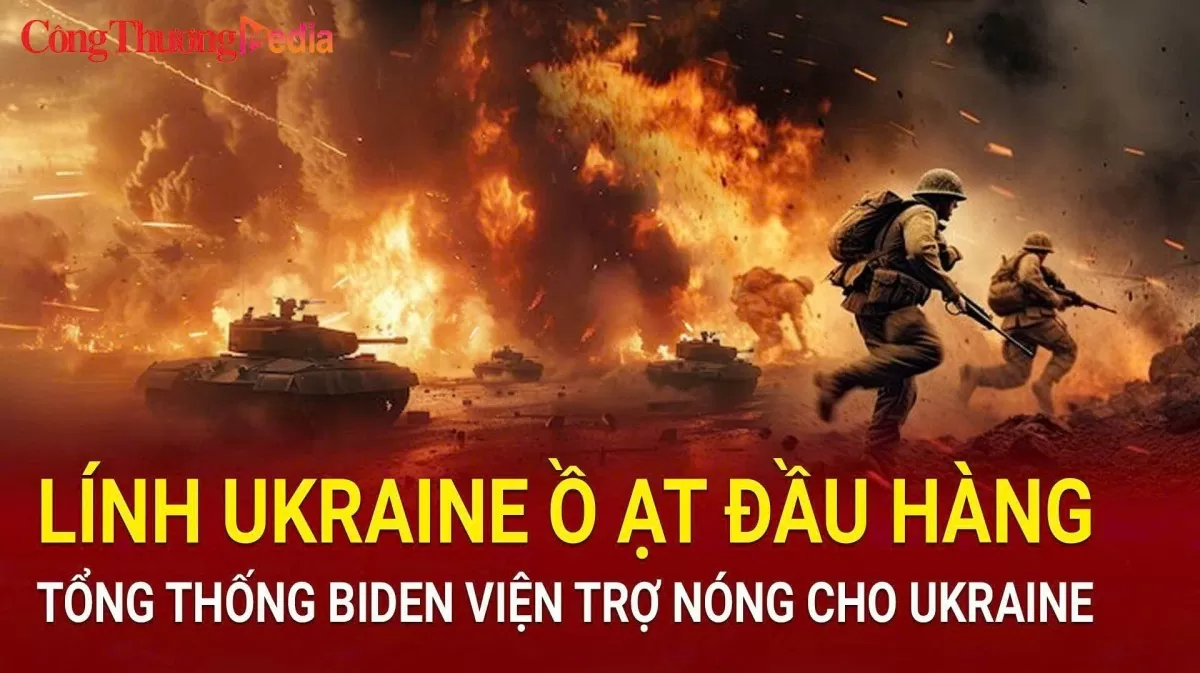 Công Thương Media

LÍNH UKRAINE Ồ ẠT ĐẦU HÀNG

TỔNG THỐNG BIDEN VIỆN TRỢ NÓNG CHO UKRAINE